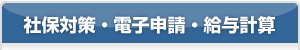 社保対策・電子申請・給与計算